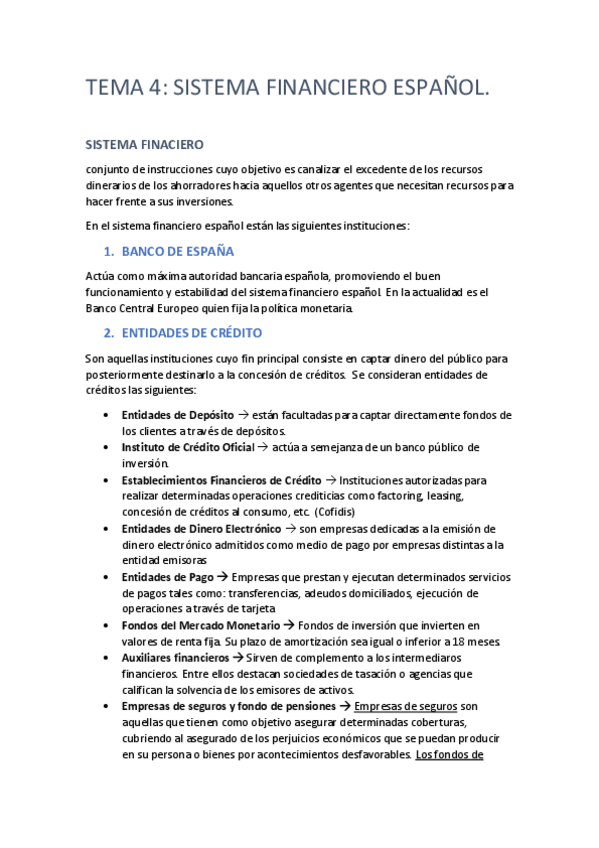 TEMA 4: SISTEMA FINANCIERO ESPAÑOL.

SISTEMA FINACIERO

conjunto de instrucciones cuyo objetivo es canalizar el excedente de los recursos dinerarios de los ahorradores hacia aquellos otros agentes que necesitan recursos para hacer frente a sus inversiones.

En el sistema financiero español están las siguientes instituciones:

1. BANCO DE ESPAÑA

Actúa como máxima autoridad bancaria española, promoviendo el buen funcionamiento y estabilidad del sistema financiero español. En la actualidad es el Banco Central Europeo quien fija la política monetaria.

2. ENTIDADES DE CRÉDITO

Son aquellas instituciones cuyo fin principal consiste en captar dinero del público para posteriormente destinarlo a la concesión de créditos. Se consideran entidades de créditos las siguientes:

• Entidades de Depósito → están facultadas para captar directamente fondos de los clientes a través de depósitos.
• Instituto de Crédito Oficial → actúa a semejanza de un banco público de inversión.
• Establecimientos Financieros de Crédito → Instituciones autorizadas para realizar determinadas operaciones crediticias como factoring, leasing, concesión de créditos al consumo, etc. (Cofidis)
• Entidades de Dinero Electrónico → son empresas dedicadas a la emisión de dinero electrónico admitidos como medio de pago por empresas distintas a la entidad emisoras
• Entidades de Pago → Empresas que prestan y ejecutan determinados servicios de pagos tales como: transferencias, adeudos domiciliados, ejecución de operaciones a través de tarjeta
• Fondos del Mercado Monetario → Fondos de inversión que invierten en valores de renta fija. Su plazo de amortización sea igual o inferior a 18 meses
• Auxiliares financieros → Sirven de complemento a los intermediarios financieros. Entre ellos destacan sociedades de tasación o agencias que califican la solvencia de los emisores de activos.
• Empresas de seguros y fondo de pensiones → Empresas de seguros son aquellas que tienen como objetivo asegurar determinadas coberturas, cubriendo al asegurado de los perjuicios económicos que se puedan producir en su persona o bienes por acontecimientos desfavorables. Los fondos de